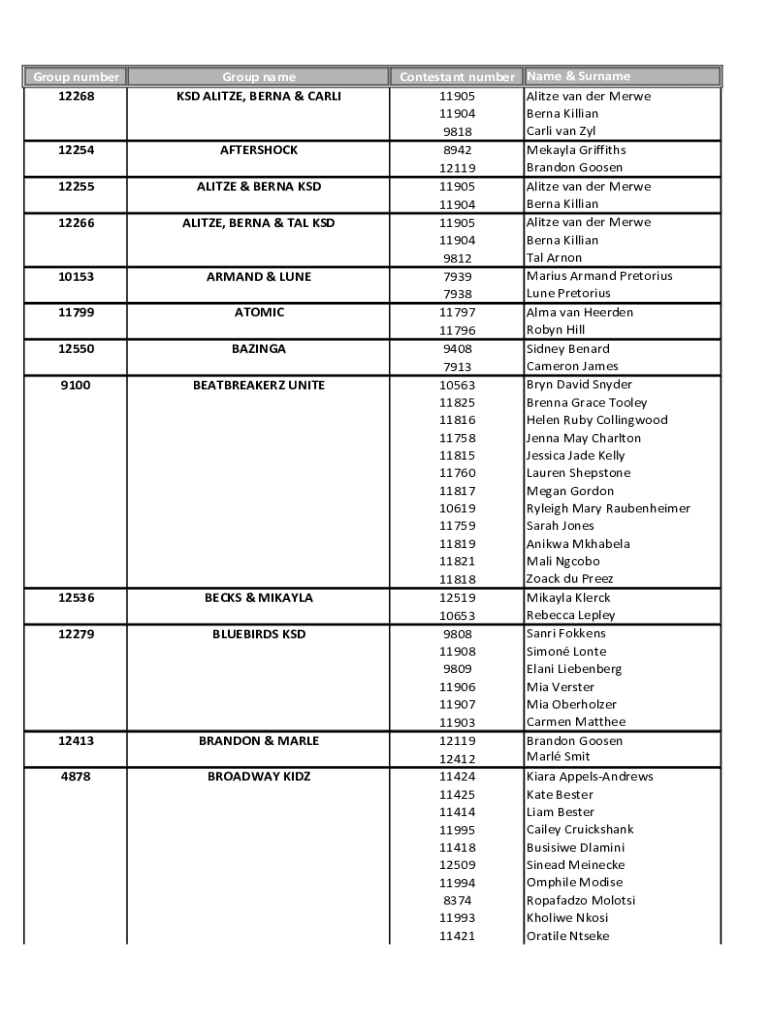 | Group number | Group name | Contestant number | Name & Surname |
|---|---|---|---|
| 12268 | KSD ALITZE, BERNA & CARLI | 11905 | Alitze van der Merwe |
| | | 11904 | Berna Killian |
| | | 9818 | Carli van Zyl |
| 12254 | AFTERSHOCK | 8942 | Mekayla Griffiths |
| | | 12119 | Brandon Goosen |
| 12255 | ALITZE & BERNA KSD | 11905 | Alitze van der Merwe |
| | | 11904 | Berna Killian |
| 12266 | ALITZE, BERNA & TAL KSD | 11905 | Alitze van der Merwe |
| | | 11904 | Berna Killian |
| | | 9812 | Tal Arnon |
| 10153 | ARMAND & LUNE | 7939 | Marius Armand Pretorius |
| | | 7938 | Lune Pretorius |
| 11799 | ATOMIC | 11797 | Alma van Heerden |
| | | 11796 | Robyn Hill |
| 12550 | BAZINGA | 9408 | Sidney Benard |
| | | 7913 | Cameron James |
| 9100 | BEATBREAKERZ UNITE | 10563 | Bryn David Snyder |
| | | 11825 | Brenna Grace Tooley |
| | | 11816 | Helen Ruby Collingwood |
| | | 11758 | Jenna May Charlton |
| | | 11815 | Jessica Jade Kelly |
| | | 11760 | Lauren Shepstone |
| | | 11817 | Megan Gordon |
| | | 10619 | Ryleigh Mary Raubenheimer |
| | | 11759 | Sarah Jones |
| | | 11819 | Anikwa Mkhabela |
| | | 11821 | Mali Ngcobo |
| | | 11818 | Zoack du Preez |
| 12536 | BECKS & MIKAYLA | 12519 | Mikayla Klerck |
| | | 10653 | Rebecca Lepley |
| 12279 | BLUEBIRDS KSD | 9808 | Sanri Fokkens |
| | | 11908 | Simoné Lonte |
| | | 9809 | Elani Liebenberg |
| | | 11906 | Mia Verster |
| | | 11907 | Mia Oberholzer |
| | | 11903 | Carmen Matthee |
| 12413 | BRANDON & MARLE | 12119 | Brandon Goosen |
| | | 12412 | Marlé Smit |
| 4878 | BROADWAY KIDZ | 11424 | Kiara Appels-Andrews |
| | | 11425 | Kate Bester |
| | | 11414 | Liam Bester |
| | | 11995 | Cailey Cruickshank |
| | | 11418 | Busisiwe Dlamini |
| | | 12509 | Sinead Meinecke |
| | | 11994 | Omphile Modise |
| | | 8374 | Ropafadzo Molotsi |
| | | 11993 | Kholiwe Nkosi |
| | | 11421 | Oratile Ntseke |